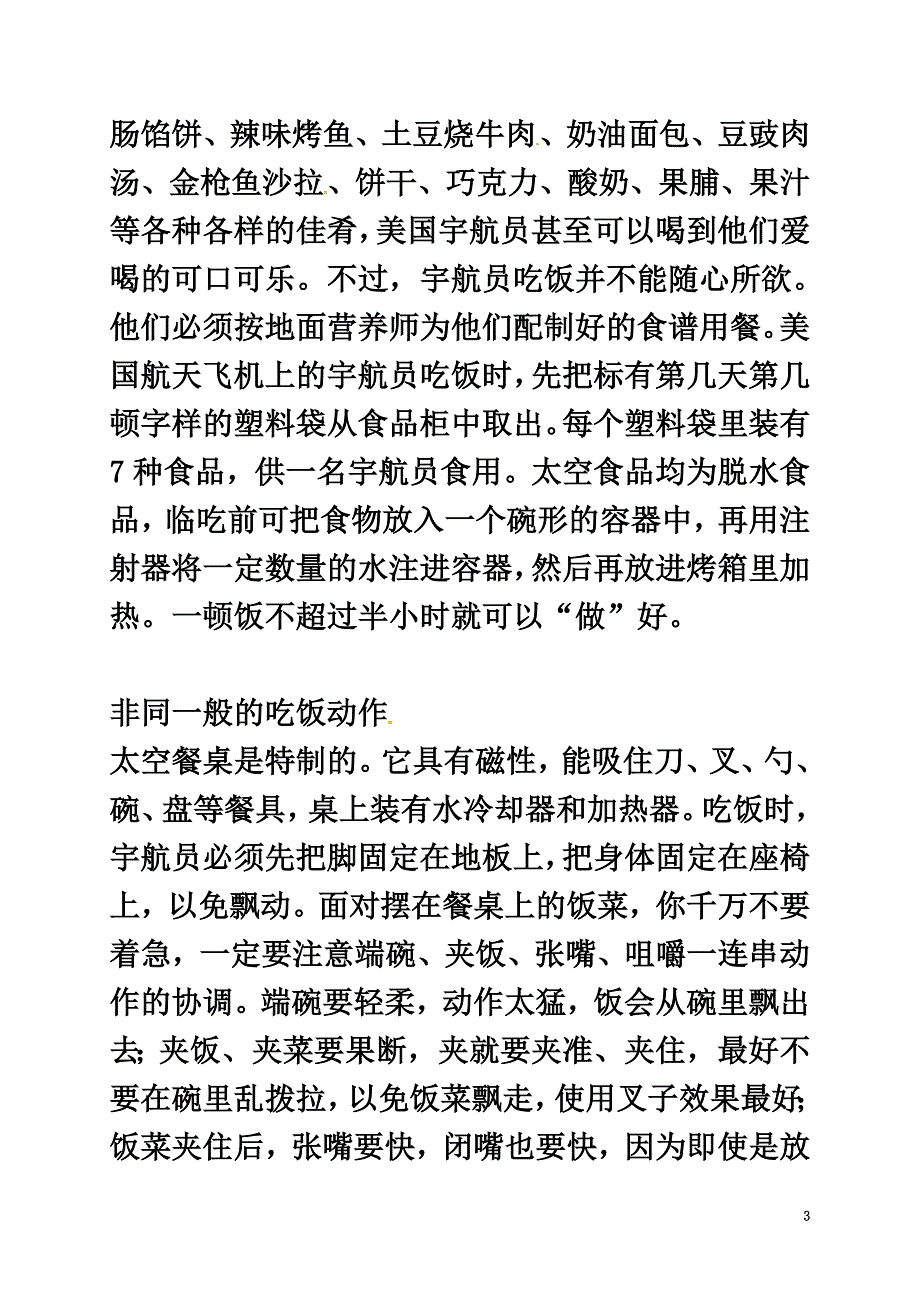 肠馅饼、辣味烤鱼、土豆烧牛肉、奶油面包、豆豉肉汤、金枪鱼沙拉、饼干、巧克力、酸奶、果脯、果汁等各种各样的佳肴，美国宇航员甚至可以喝到他们爱喝的可口可乐。不过，宇航员吃饭并不能随心所欲。他们必须按地面营养师为他们配制好的食谱用餐。美国航天飞机上的宇航员吃饭时，先把标有第几天第几顿字样的塑料袋从食品柜中取出。每个塑料袋里装有7种食品，供一名宇航员食用。太空食品均为脱水食品，临吃前可把食物放入一个碗形的容器中，再用注射器将一定数量的水注进容器，然后再放进烤箱里加热。一顿饭不超过半小时就可以“做”好。

非同一般的吃饭动作

太空餐桌是特制的。它具有磁性，能吸住刀、叉、勺、碗、盘等餐具，桌上装有水冷却器和加热器。吃饭时，宇航员必须先把脚固定在地板上，把身体固定在座椅上，以免飘动。面对摆在餐桌上的饭菜，你千万不要着急，一定要注意端碗、夹饭、张嘴、咀嚼一连串动作的协调。端碗要轻柔，动作太猛，饭会从碗里飘出去；夹饭、夹菜要果断，夹就要夹准、夹住，最好不要在碗里乱拨拉，以免饭菜飘走，使用叉子效果最好；饭菜夹住后，张嘴要快，闭嘴也要快，因为即使是放

3